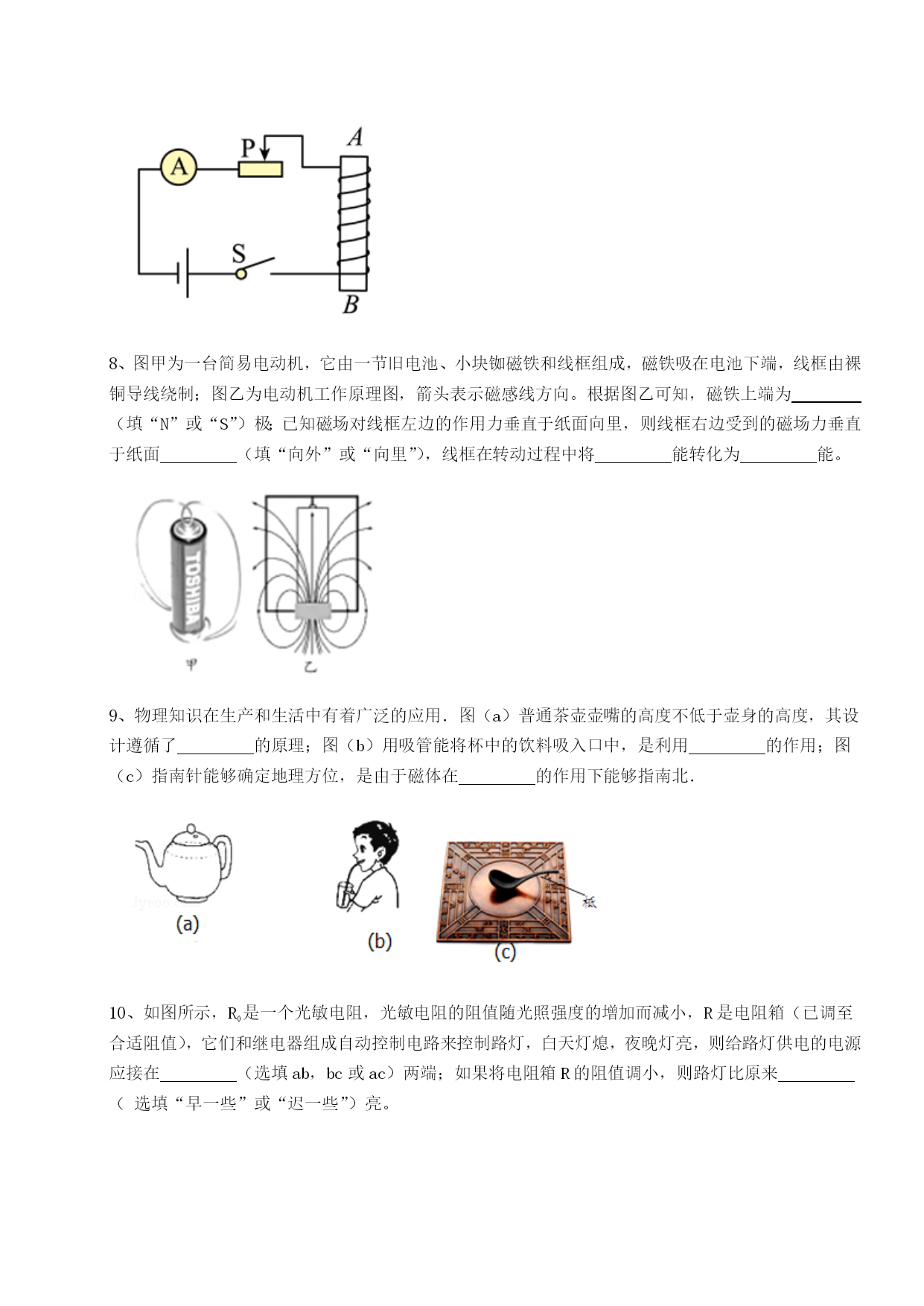 A
P
A
S
B

8、图甲为一台简易电动机，它由一节旧电池、小块铷磁铁和线框组成，磁铁吸在电池下端，线框由裸铜导线绕制；图乙为电动机工作原理图，箭头表示磁感线方向。根据图乙可知，磁铁上端为________（填“N”或“S”）极；已知磁场对线框左边的作用力垂直于纸面向里，则线框右边受到的磁场力垂直于纸面________（填“向外”或“向里”），线框在转动过程中将________能转化为________能。

TOSHIBA
甲
乙

9、物理知识在生产和生活中有着广泛的应用．图（a）普通茶壶壶嘴的高度不低于壶身的高度，其设计遵循了________的原理；图（b）用吸管能将杯中的饮料吸入口中，是利用________的作用；图（c）指南针能够确定地理方位，是由于磁体在________的作用下能够指南北．

(a)
(b)
柢
(c)

10、如图所示，$R_0$是一个光敏电阻，光敏电阻的阻值随光照强度的增加而减小，R是电阻箱（已调至合适阻值），它们和继电器组成自动控制电路来控制路灯，白天灯熄，夜晚灯亮，则给路灯供电的电源应接在________（选填ab，bc或ac）两端；如果将电阻箱R的阻值调小，则路灯比原来________（ 选填“早一些”或“迟一些”）亮。